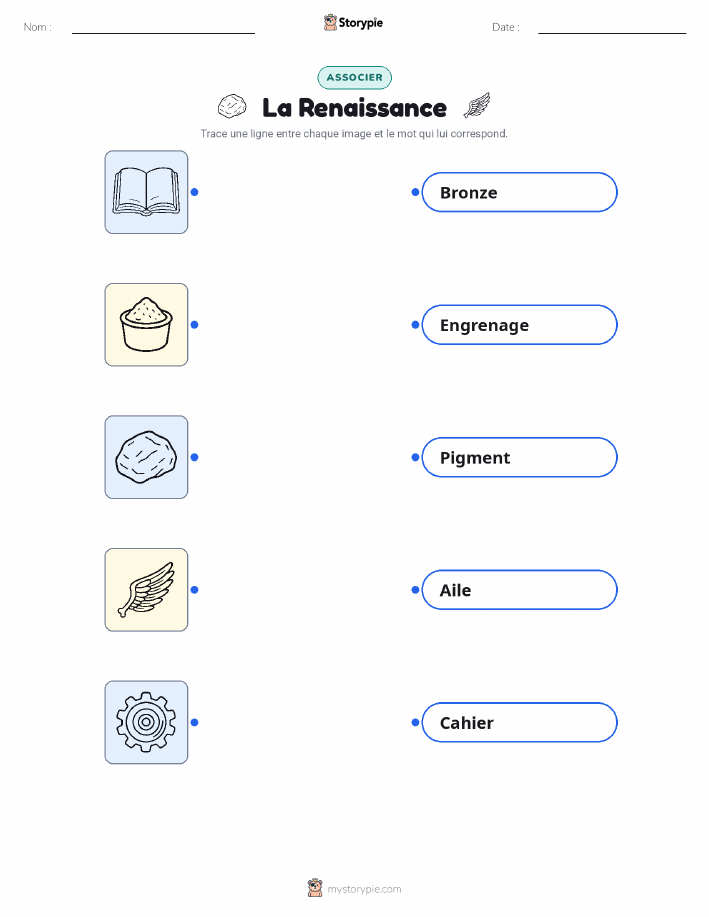 Nom : ____ Storypie Date : ____

ASSOCIER

La Renaissance

Trace une ligne entre chaque image et le mot qui lui correspond.

Bronze

Engrenage

Pigment

Aile

Cahier

mystorypie.com